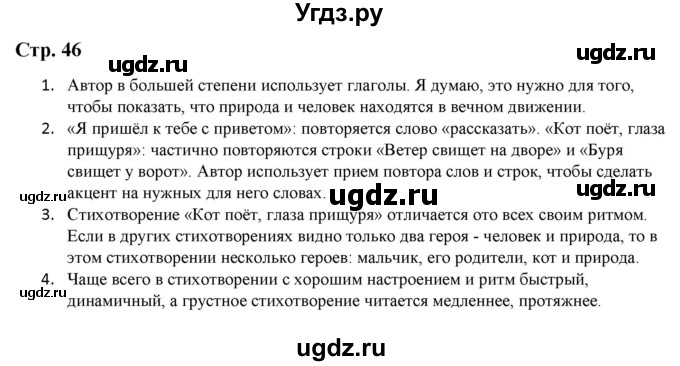 Угдз.ру

Стр. 46

ugdz.ru

ugdz.ru

1. Автор в большей степени использует глаголы. Я думаю, это нужно для того, чтобы показать, что природа и человек находятся в вечном движении.

2. «Я пришёл к тебе с приветом»: повторяется слово «рассказать». «Кот поёт, глаза прищуря»: частично повторяются строки «Ветер свищет на дворе» и «Буря свищет у ворот». Автор использует прием повтора слов и строк, чтобы сделать акцент на нужных для него словах.

ugdz.ru

ugdz.ru

ugdz.ru

3. Стихотворение «Кот поёт, глаза прищуря» отличается ото всех своим ритмом. Если в других стихотворениях видно только два героя - человек и природа, то в этом стихотворении несколько героев: мальчик, его родители, кот и природа.

4. Чаще всего в стихотворении с хорошим настроением и ритм быстрый, динамичный, а грустное стихотворение читается медленнее, протяжнее.

ugdz.ru

ugdz.ru